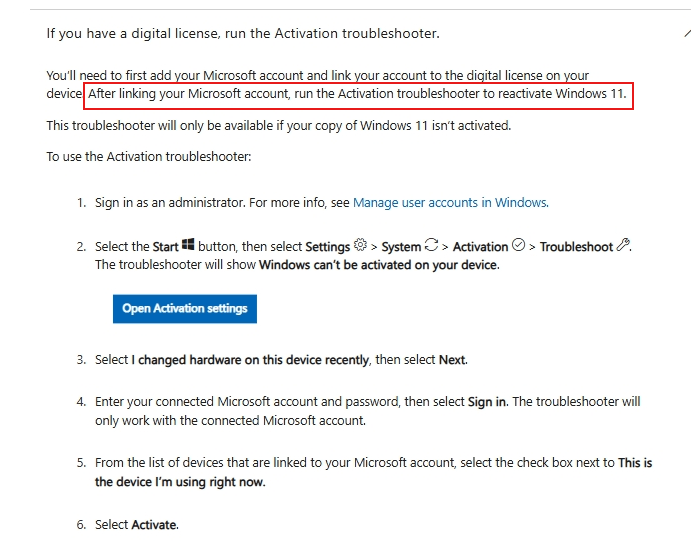 If you have a digital license, run the Activation troubleshooter.

You'll need to first add your Microsoft account and link your account to the digital license on your device. After linking your Microsoft account, run the Activation troubleshooter to reactivate Windows 11.

This troubleshooter will only be available if your copy of Windows 11 isn't activated.

To use the Activation troubleshooter:

1. Sign in as an administrator. For more info, see Manage user accounts in Windows.

2. Select the Start button, then select Settings > System > Activation > Troubleshoot. The troubleshooter will show Windows can't be activated on your device.

Open Activation settings

3. Select I changed hardware on this device recently, then select Next.

4. Enter your connected Microsoft account and password, then select Sign in. The troubleshooter will only work with the connected Microsoft account.

5. From the list of devices that are linked to your Microsoft account, select the check box next to This is the device I'm using right now.

6. Select Activate.